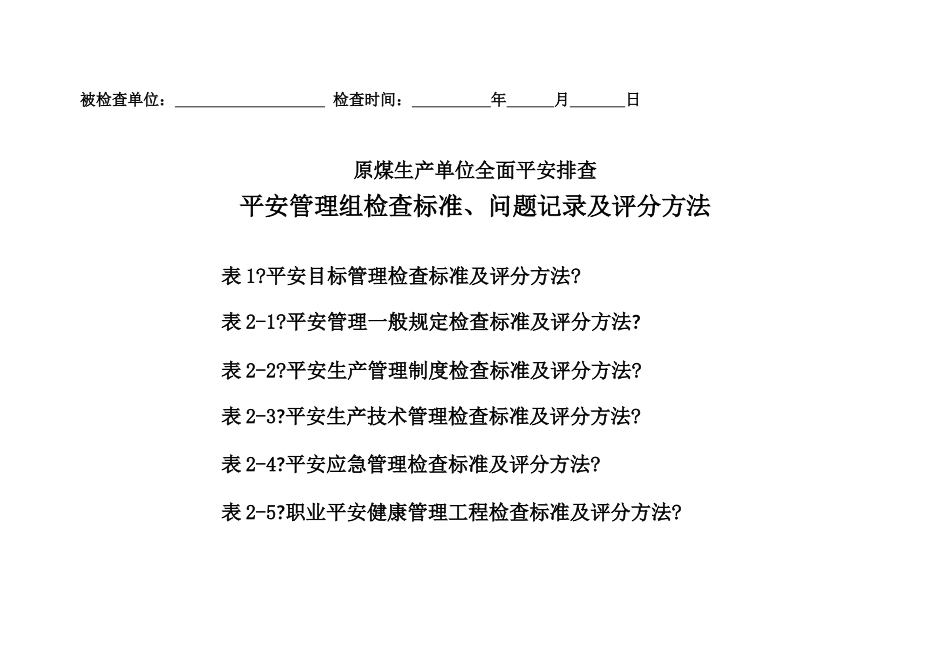 被检查单位：__________________ 检查时间：__________年______月______日

原煤生产单位全面平安排查

平安管理组检查标准、问题记录及评分方法

表 1?平安目标管理检查标准及评分方法?

表 2-1?平安管理一般规定检查标准及评分方法?

表 2-2?平安生产管理制度检查标准及评分方法?

表 2-3?平安生产技术管理检查标准及评分方法?

表 2-4?平安应急管理检查标准及评分方法?

表 2-5?职业平安健康管理工程检查标准及评分方法?